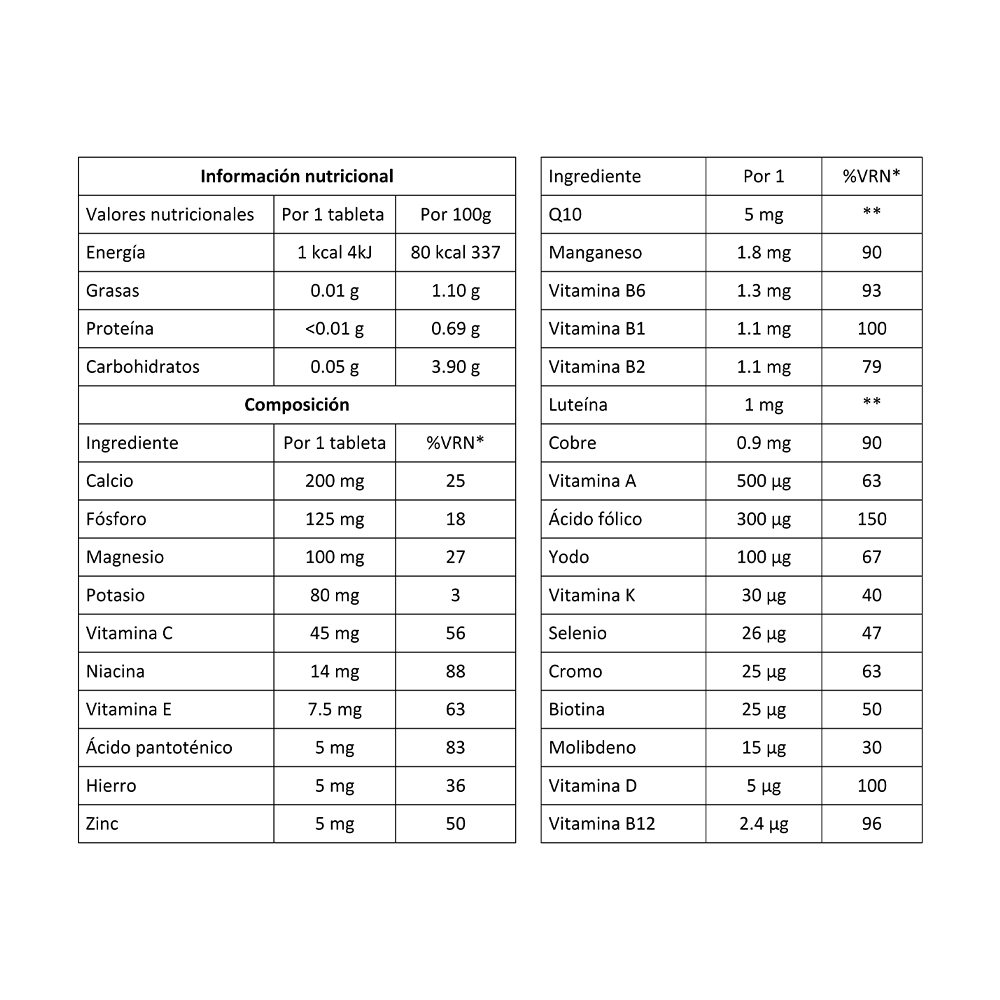 | Información nutricional | | |
|---|---|---|
| Valores nutricionales | Por 1 tableta | Por 100g |
| Energía | 1 kcal 4kJ | 80 kcal 337 |
| Grasas | 0.01 g | 1.10 g |
| Proteína | <0.01 g | 0.69 g |
| Carbohidratos | 0.05 g | 3.90 g |
| Composición | | |
| Ingrediente | Por 1 tableta | %VRN* |
| Calcio | 200 mg | 25 |
| Fósforo | 125 mg | 18 |
| Magnesio | 100 mg | 27 |
| Potasio | 80 mg | 3 |
| Vitamina C | 45 mg | 56 |
| Niacina | 14 mg | 88 |
| Vitamina E | 7.5 mg | 63 |
| Ácido pantoténico | 5 mg | 83 |
| Hierro | 5 mg | 36 |
| Zinc | 5 mg | 50 |

| Ingrediente | Por 1 | %VRN* |
|---|---|---|
| Q10 | 5 mg | ** |
| Manganeso | 1.8 mg | 90 |
| Vitamina B6 | 1.3 mg | 93 |
| Vitamina B1 | 1.1 mg | 100 |
| Vitamina B2 | 1.1 mg | 79 |
| Luteína | 1 mg | ** |
| Cobre | 0.9 mg | 90 |
| Vitamina A | 500 µg | 63 |
| Ácido fólico | 300 µg | 150 |
| Yodo | 100 µg | 67 |
| Vitamina K | 30 µg | 40 |
| Selenio | 26 µg | 47 |
| Cromo | 25 µg | 63 |
| Biotina | 25 µg | 50 |
| Molibdeno | 15 µg | 30 |
| Vitamina D | 5 µg | 100 |
| Vitamina B12 | 2.4 µg | 96 |